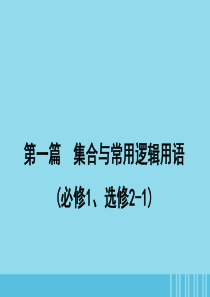 第一篇　集合与常用逻辑用语

(必修1、选修2-1)